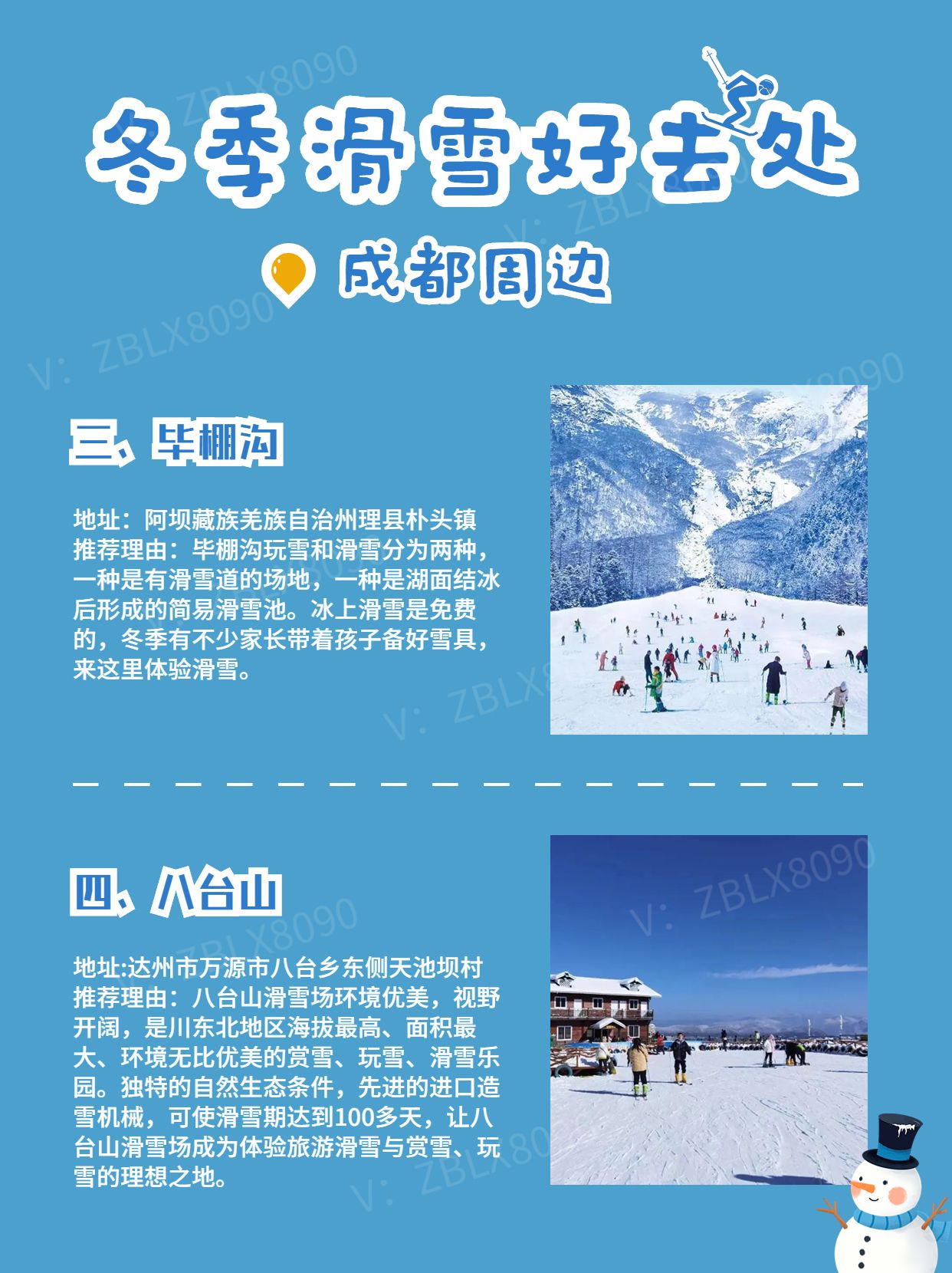 冬季滑雪好去处

成都周边

三、毕棚沟

地址：阿坝藏族羌族自治州理县朴头镇
推荐理由：毕棚沟玩雪和滑雪分为两种，一种是有滑雪道的场地，一种是湖面结冰后形成的简易滑雪池。冰上滑雪是免费的，冬季有不少家长带着孩子备好雪具，来这里体验滑雪。

四、八台山

地址:达州市万源市八台乡东侧天池坝村
推荐理由：八台山滑雪场环境优美，视野开阔，是川东北地区海拔最高、面积最大、环境无比优美的赏雪、玩雪、滑雪乐园。独特的自然生态条件，先进的进口造雪机械，可使滑雪期达到100多天，让八台山滑雪场成为体验旅游滑雪与赏雪、玩雪的理想之地。

V: ZBLX8090